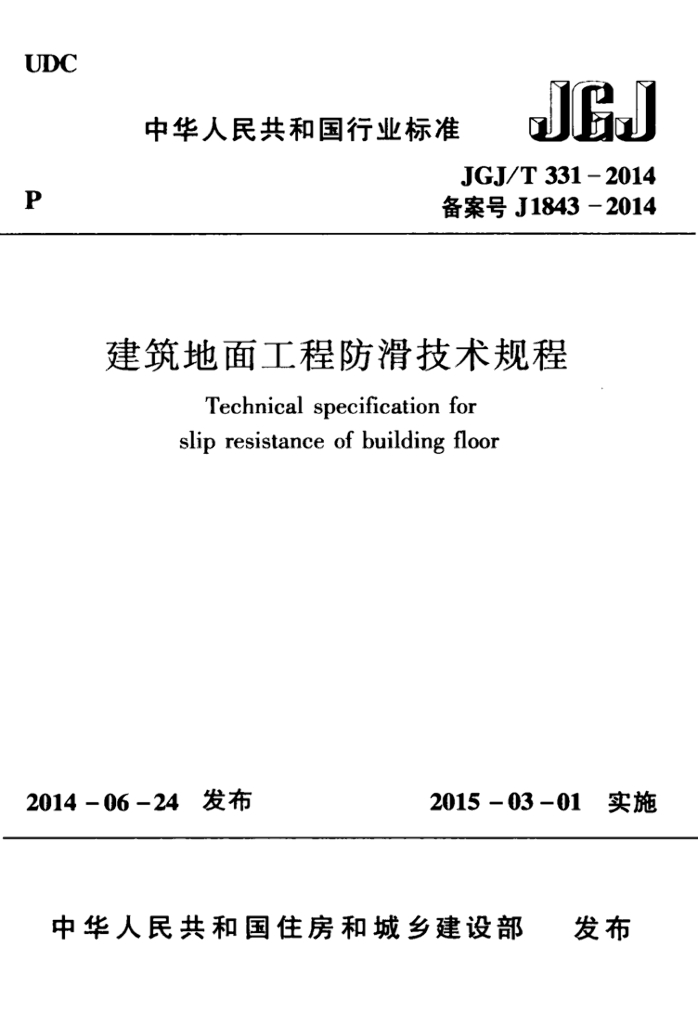 UDC

中华人民共和国行业标准

JGJ

P

JGJ/T 331－2014
备案号 J1843－2014

建筑地面工程防滑技术规程

Technical specification for slip resistance of building floor

2014－06－24 发布

2015－03－01 实施

中华人民共和国住房和城乡建设部 发布